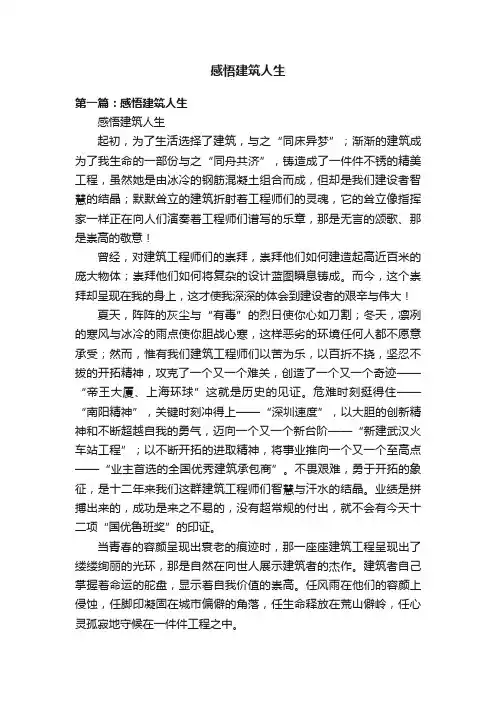 感悟建筑人生

第一篇：感悟建筑人生

感悟建筑人生

起初，为了生活选择了建筑，与之“同床异梦”；渐渐的建筑成为了我生命的一部份与之“同舟共济”，铸造成了一件件不锈的精美工程，虽然她是由冰冷的钢筋混凝土组合而成，但却是我们建设者智慧的结晶；默默耸立的建筑折射着工程师们的灵魂，它的耸立像指挥家一样正在向人们演奏着工程师们谱写的乐章，那是无言的颂歌、那是崇高的敬意！

曾经，对建筑工程师们的崇拜，崇拜他们如何建造起高近百米的庞大物体；崇拜他们如何将复杂的设计蓝图瞬息铸成。而今，这个崇拜却呈现在我的身上，这才使我深深的体会到建设者的艰辛与伟大！

夏天，阵阵的灰尘与“有毒”的烈日使你心如刀割；冬天，凛冽的寒风与冰冷的雨点使你胆战心寒，这样恶劣的环境任何人都不愿意承受；然而，惟有我们建筑工程师们以苦为乐，以百折不挠，坚忍不拔的开拓精神，攻克了一个又一个难关，创造了一个又一个奇迹——“帝王大厦、上海环球”这就是历史的见证。危难时刻挺得住——“南阳精神”，关键时刻冲得上——“深圳速度”，以大胆的创新精神和不断超越自我的勇气，迈向一个又一个新台阶——“新建武汉火车站工程”；以不断开拓的进取精神，将事业推向一个又一个至高点——“业主首选的全国优秀建筑承包商”。不畏艰难，勇于开拓的象征，是十二年来我们这群建筑工程师们智慧与汗水的结晶。业绩是拼搏出来的，成功是来之不易的，没有超常规的付出，就不会有今天十二项“国优鲁班奖”的印证。

当青春的容颜呈现出衰老的痕迹时，那一座座建筑工程呈现出了缕缕绚丽的光环，那是自然在向世人展示建筑者的杰作。建筑者自己掌握着命运的舵盘，显示着自我价值的崇高。任风雨在他们的容颜上侵蚀，任脚印凝固在城市偏僻的角落，任生命释放在荒山僻岭，任心灵孤寂地守候在一件件工程之中。